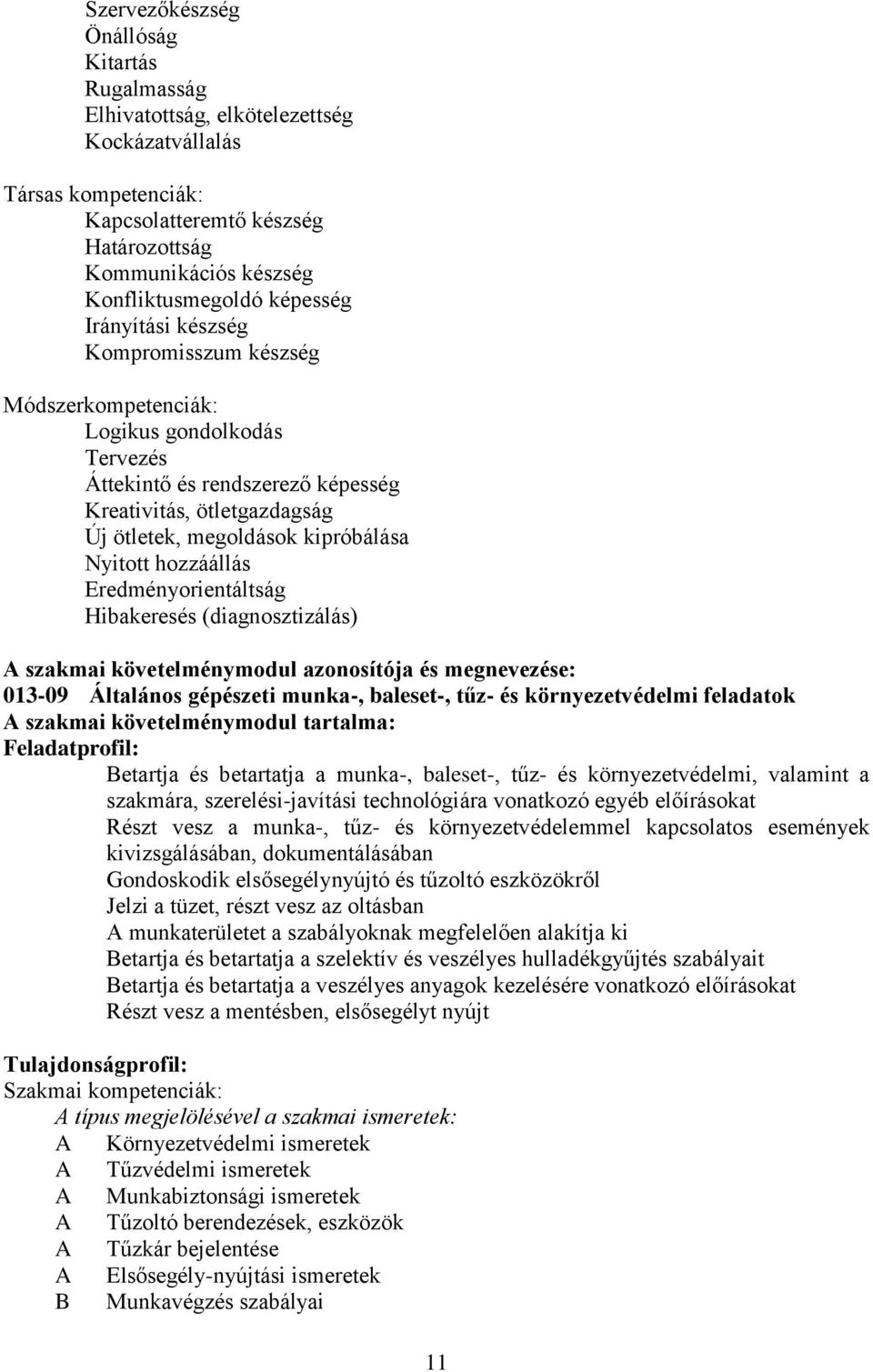 Szervezőkészség
Önállóság
Kitartás
Rugalmasság
Elhivatottság, elkötelezettség
Kockázatvállalás

Társas kompetenciák:
Kapcsolatteremtő készség
Határozottság
Kommunikációs készség
Konfliktusmegoldó képesség
Irányítási készség
Kompromisszum készség

Módszerkompetenciák:
Logikus gondolkodás
Tervezés
Áttekintő és rendszerező képesség
Kreativitás, ötletgazdagság
Új ötletek, megoldások kipróbálása
Nyitott hozzáállás
Eredményorientáltság
Hibakeresés (diagnosztizálás)

A szakmai követelménymodul azonosítója és megnevezése:
013-09 Általános gépészeti munka-, baleset-, tűz- és környezetvédelmi feladatok
A szakmai követelménymodul tartalma:
Feladatprofil:
Betartja és betartatja a munka-, baleset-, tűz- és környezetvédelmi, valamint a szakmára, szerelési-javítási technológiára vonatkozó egyéb előírásokat
Részt vesz a munka-, tűz- és környezetvédelemmel kapcsolatos események kivizsgálásában, dokumentálásában
Gondoskodik elsősegélynyújtó és tűzoltó eszközökről
Jelzi a tüzet, részt vesz az oltásban
A munkaterületet a szabályoknak megfelelően alakítja ki
Betartja és betartatja a szelektív és veszélyes hulladékgyűjtés szabályait
Betartja és betartatja a veszélyes anyagok kezelésére vonatkozó előírásokat
Részt vesz a mentésben, elsősegélyt nyújt

Tulajdonságprofil:
Szakmai kompetenciák:
A típus megjelölésével a szakmai ismeretek:
A Környezetvédelmi ismeretek
A Tűzvédelmi ismeretek
A Munkabiztonsági ismeretek
A Tűzoltó berendezések, eszközök
A Tűzkár bejelentése
A Elsősegély-nyújtási ismeretek
B Munkavégzés szabályai

11